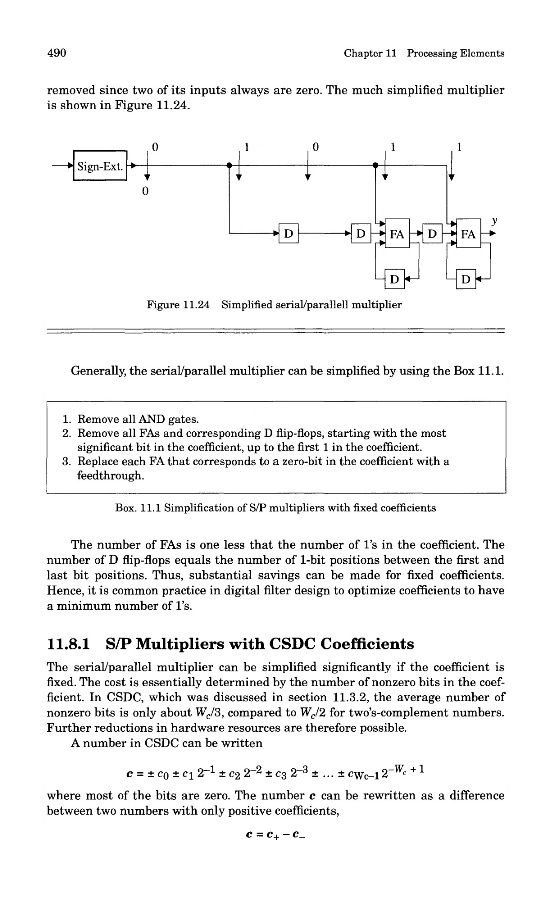 490 Chapter 11 Processing Elements

removed since two of its inputs always are zero. The much simplified multiplier is shown in Figure 11.24.

Sign-Ext. 0 0 1 0 1 1 D D FA D FA y D D

Figure 11.24 Simplified serial/parallell multiplier

Generally, the serial/parallel multiplier can be simplified by using the Box 11.1.

1. Remove all AND gates.
2. Remove all FAs and corresponding D flip-flops, starting with the most significant bit in the coefficient, up to the first 1 in the coefficient.
3. Replace each FA that corresponds to a zero-bit in the coefficient with a feedthrough.

Box. 11.1 Simplification of S/P multipliers with fixed coefficients

The number of FAs is one less that the number of 1's in the coefficient. The number of D flip-flops equals the number of 1-bit positions between the first and last bit positions. Thus, substantial savings can be made for fixed coefficients. Hence, it is common practice in digital filter design to optimize coefficients to have a minimum number of 1's.

11.8.1 S/P Multipliers with CSDC Coefficients

The serial/parallel multiplier can be simplified significantly if the coefficient is fixed. The cost is essentially determined by the number of nonzero bits in the coefficient. In CSDC, which was discussed in section 11.3.2, the average number of nonzero bits is only about $W_c/3$, compared to $W_c/2$ for two's-complement numbers. Further reductions in hardware resources are therefore possible.

A number in CSDC can be written

$c = \pm c_0 \pm c_1 2^{-1} \pm c_2 2^{-2} \pm c_3 2^{-3} \pm \dots \pm c_{W_c-1} 2^{-W_c+1}$

where most of the bits are zero. The number $c$ can be rewritten as a difference between two numbers with only positive coefficients,

$c = c_+ - c_-$